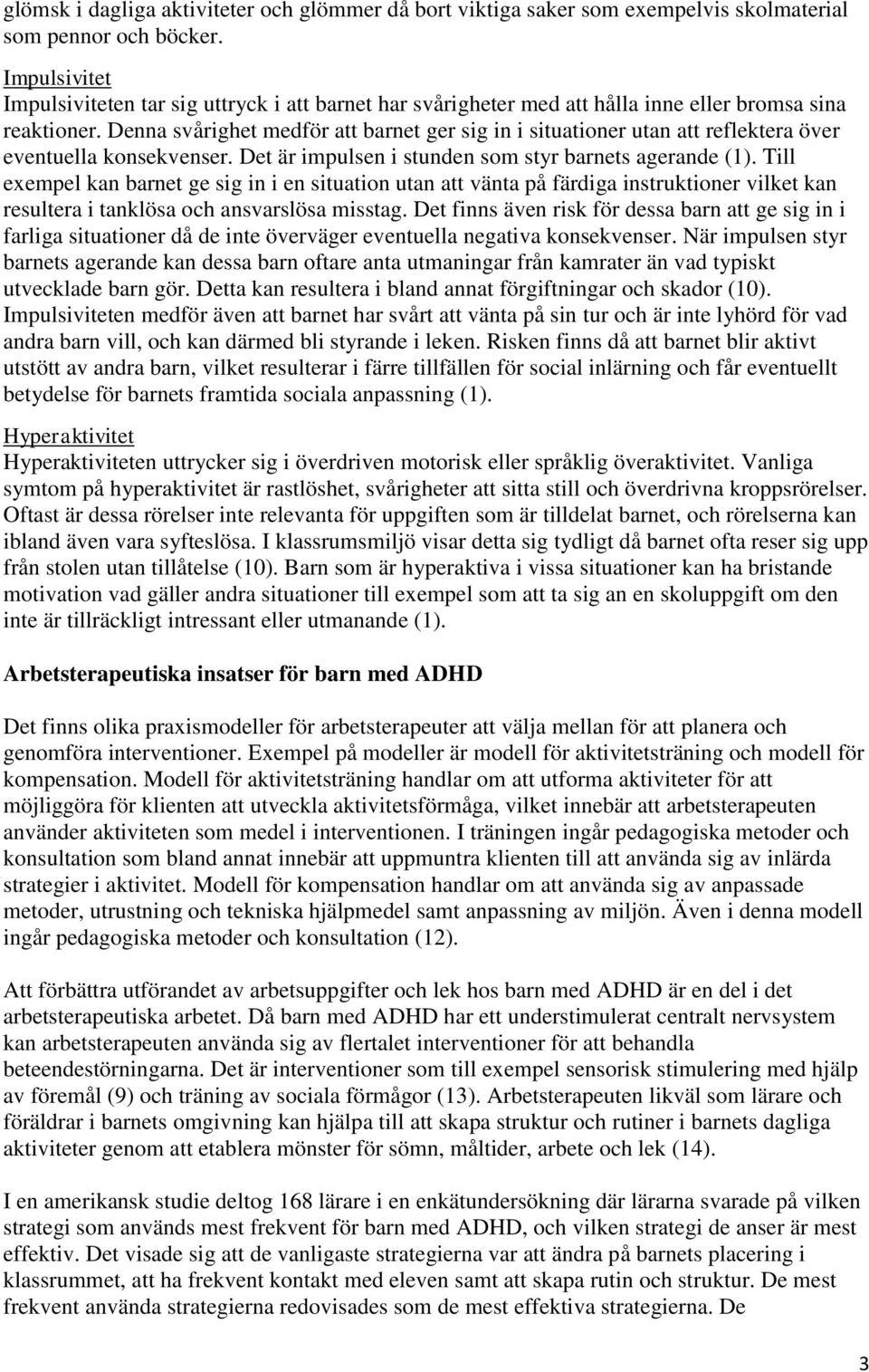 glömsk i dagliga aktiviteter och glömmer då bort viktiga saker som exempelvis skolmaterial som pennor och böcker.

Impulsivitet
Impulsiviteten tar sig uttryck i att barnet har svårigheter med att hålla inne eller bromsa sina reaktioner. Denna svårighet medför att barnet ger sig in i situationer utan att reflektera över eventuella konsekvenser. Det är impulsen i stunden som styr barnets agerande (1). Till exempel kan barnet ge sig in i en situation utan att vänta på färdiga instruktioner vilket kan resultera i tanklösa och ansvarslösa misstag. Det finns även risk för dessa barn att ge sig in i farliga situationer då de inte överväger eventuella negativa konsekvenser. När impulsen styr barnets agerande kan dessa barn oftare anta utmaningar från kamrater än vad typiskt utvecklade barn gör. Detta kan resultera i bland annat förgiftningar och skador (10). Impulsiviteten medför även att barnet har svårt att vänta på sin tur och är inte lyhörd för vad andra barn vill, och kan därmed bli styrande i leken. Risken finns då att barnet blir aktivt utstött av andra barn, vilket resulterar i färre tillfällen för social inlärning och får eventuellt betydelse för barnets framtida sociala anpassning (1).

Hyperaktivitet
Hyperaktiviteten uttrycker sig i överdriven motorisk eller språklig överaktivitet. Vanliga symtom på hyperaktivitet är rastlöshet, svårigheter att sitta still och överdrivna kroppsrörelser. Oftast är dessa rörelser inte relevanta för uppgiften som är tilldelat barnet, och rörelserna kan ibland även vara syfteslösa. I klassrumsmiljö visar detta sig tydligt då barnet ofta reser sig upp från stolen utan tillåtelse (10). Barn som är hyperaktiva i vissa situationer kan ha bristande motivation vad gäller andra situationer till exempel som att ta sig an en skoluppgift om den inte är tillräckligt intressant eller utmanande (1).

Arbetsterapeutiska insatser för barn med ADHD

Det finns olika praxismodeller för arbetsterapeuter att välja mellan för att planera och genomföra interventioner. Exempel på modeller är modell för aktivitetsträning och modell för kompensation. Modell för aktivitetsträning handlar om att utforma aktiviteter för att möjliggöra för klienten att utveckla aktivitetsförmåga, vilket innebär att arbetsterapeuten använder aktiviteten som medel i interventionen. I träningen ingår pedagogiska metoder och konsultation som bland annat innebär att uppmuntra klienten till att använda sig av inlärda strategier i aktivitet. Modell för kompensation handlar om att använda sig av anpassade metoder, utrustning och tekniska hjälpmedel samt anpassning av miljön. Även i denna modell ingår pedagogiska metoder och konsultation (12).

Att förbättra utförandet av arbetsuppgifter och lek hos barn med ADHD är en del i det arbetsterapeutiska arbetet. Då barn med ADHD har ett understimulerat centralt nervsystem kan arbetsterapeuten använda sig av flertalet interventioner för att behandla beteendestörningarna. Det är interventioner som till exempel sensorisk stimulering med hjälp av föremål (9) och träning av sociala förmågor (13). Arbetsterapeuten likväl som lärare och föräldrar i barnets omgivning kan hjälpa till att skapa struktur och rutiner i barnets dagliga aktiviteter genom att etablera mönster för sömn, måltider, arbete och lek (14).

I en amerikansk studie deltog 168 lärare i en enkätundersökning där lärarna svarade på vilken strategi som används mest frekvent för barn med ADHD, och vilken strategi de anser är mest effektiv. Det visade sig att de vanligaste strategierna var att ändra på barnets placering i klassrummet, att ha frekvent kontakt med eleven samt att skapa rutin och struktur. De mest frekvent använda strategierna redovisades som de mest effektiva strategierna. De

3